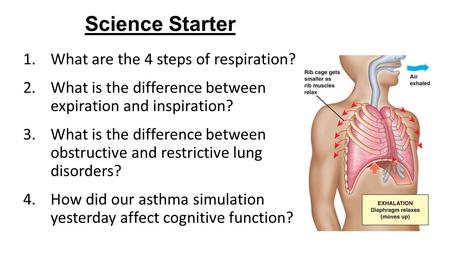 Science Starter

1. What are the 4 steps of respiration?

2. What is the difference between expiration and inspiration?

3. What is the difference between obstructive and restrictive lung disorders?

4. How did our asthma simulation yesterday affect cognitive function?

Rib cage gets smaller as rib muscles relax

Air exhaled

EXHALATION
Diaphragm relaxes (moves up)